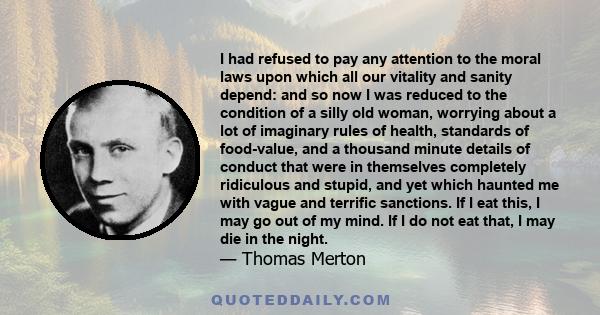 I had refused to pay any attention to the moral laws upon which all our vitality and sanity depend: and so now I was reduced to the condition of a silly old woman, worrying about a lot of imaginary rules of health, standards of food-value, and a thousand minute details of conduct that were in themselves completely ridiculous and stupid, and yet which haunted me with vague and terrific sanctions. If I eat this, I may go out of my mind. If I do not eat that, I may die in the night.
— Thomas Merton

QUOTEDDAILY.COM